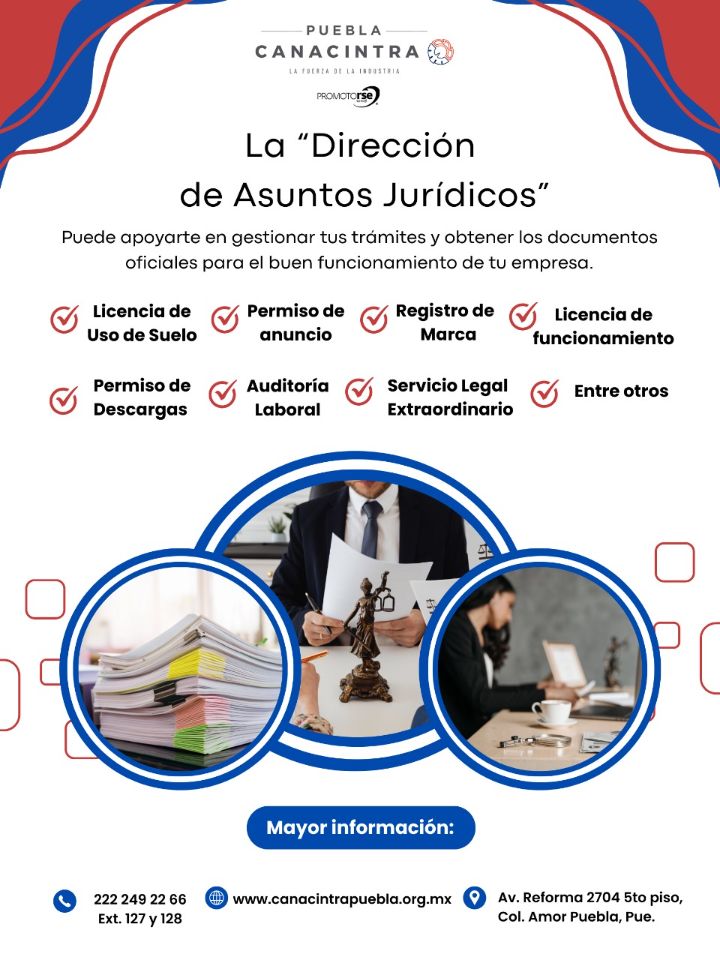 PUEBLA
CANACINTRA
LA FUERZA DE LA INDUSTRIA

PROMOTORSE

La "Dirección de Asuntos Jurídicos"

Puede apoyarte en gestionar tus trámites y obtener los documentos oficiales para el buen funcionamiento de tu empresa.

Licencia de Uso de Suelo

Permiso de anuncio

Registro de Marca

Licencia de funcionamiento

Permiso de Descargas

Auditoría Laboral

Servicio Legal Extraordinario

Entre otros

Mayor información:

222 249 22 66
Ext. 127 y 128

www.canacintrapuebla.org.mx

Av. Reforma 2704 5to piso,
Col. Amor Puebla, Pue.